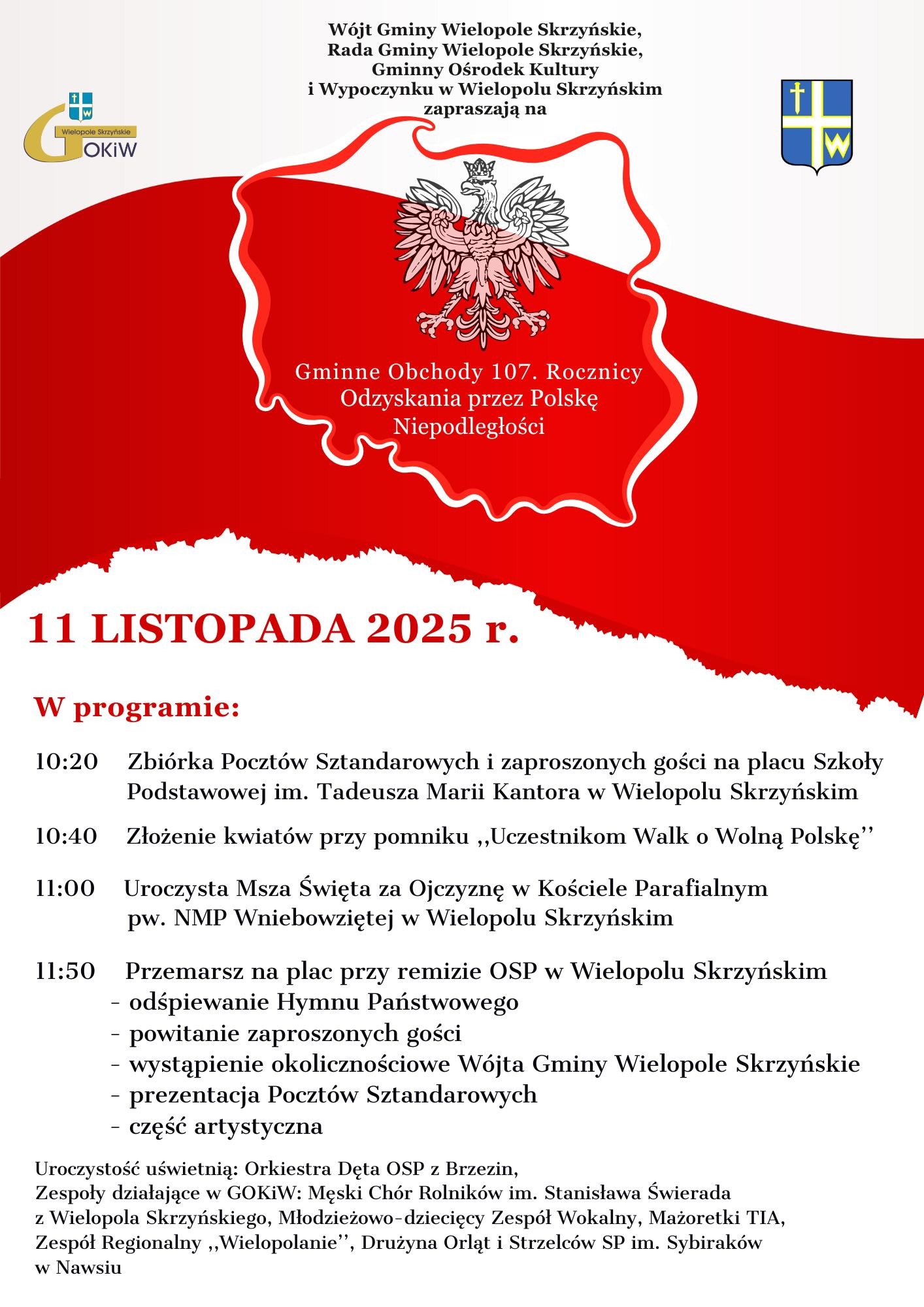 Wójt Gminy Wielopole Skrzyńskie,
Rada Gminy Wielopole Skrzyńskie,
Gminny Ośrodek Kultury
i Wypoczynku w Wielopolu Skrzyńskim
zapraszają na

Wielopole Skrzyńskie
GOKiW

Gminne Obchody 107. Rocznicy Odzyskania przez Polskę Niepodległości

11 LISTOPADA 2025 r.

W programie:

10:20 Zbiórka Pocztów Sztandarowych i zaproszonych gości na placu Szkoły Podstawowej im. Tadeusza Marii Kantora w Wielopolu Skrzyńskim

10:40 Złożenie kwiatów przy pomniku ,,Uczestnikom Walk o Wolną Polskę''

11:00 Uroczysta Msza Święta za Ojczyznę w Kościele Parafialnym pw. NMP Wniebowziętej w Wielopolu Skrzyńskim

11:50 Przemarsz na plac przy remizie OSP w Wielopolu Skrzyńskim
- odśpiewanie Hymnu Państwowego
- powitanie zaproszonych gości
- wystąpienie okolicznościowe Wójta Gminy Wielopole Skrzyńskie
- prezentacja Pocztów Sztandarowych
- część artystyczna

Uroczystość uświetnią: Orkiestra Dęta OSP z Brzezin,
Zespoły działające w GOKiW: Męski Chór Rolników im. Stanisława Świerada z Wielopola Skrzyńskiego, Młodzieżowo-dziecięcy Zespół Wokalny, Mażoretki TIA, Zespół Regionalny ,,Wielopolanie'', Drużyna Orląt i Strzelców SP im. Sybiraków w Nawsiu